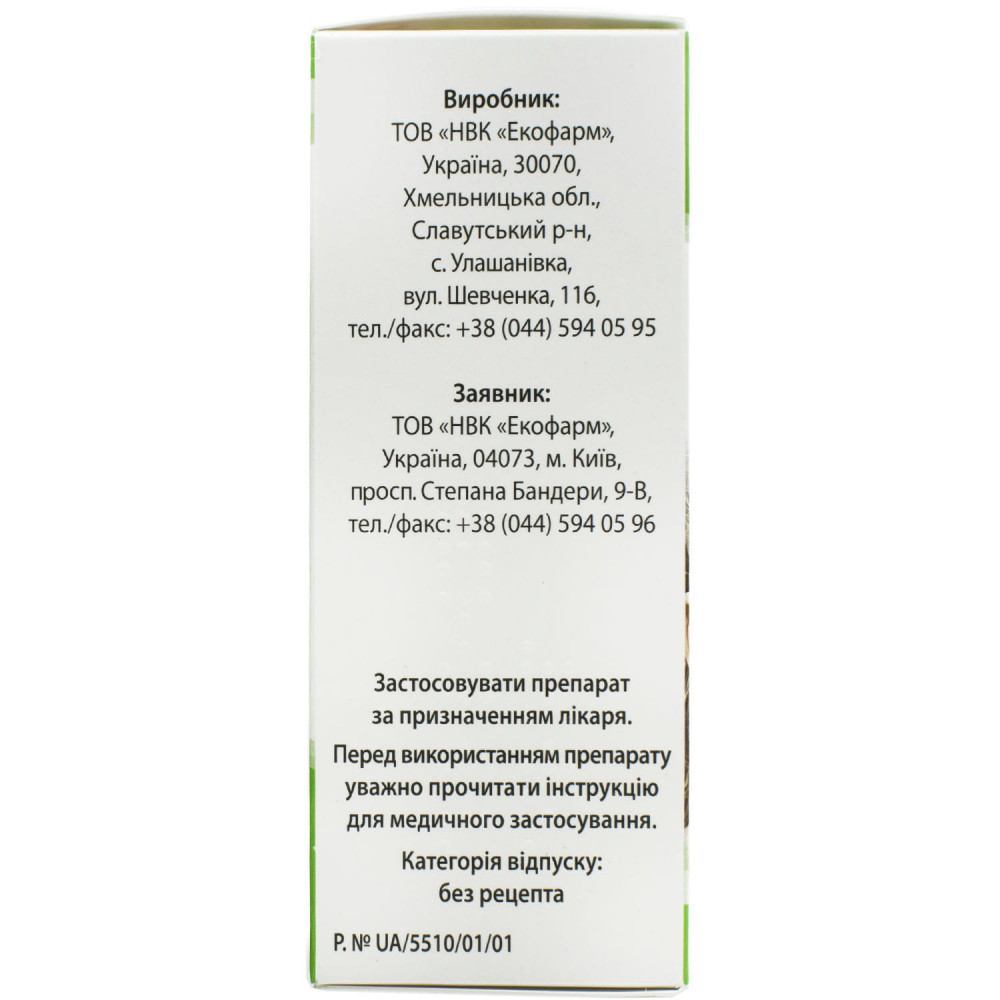 Виробник:
ТОВ «НВК «Екофарм»,
Україна, 30070,
Хмельницька обл.,
Славутський р-н,
с. Улашанівка,
вул. Шевченка, 116,
тел./факс: +38 (044) 594 05 95

Заявник:
ТОВ «НВК «Екофарм»,
Україна, 04073, м. Київ,
просп. Степана Бандери, 9-В,
тел./факс: +38 (044) 594 05 96

Застосовувати препарат
за призначенням лікаря.

Перед використанням препарату
уважно прочитати інструкцію
для медичного застосування.

Категорія відпуску:
без рецепта

Р. № UA/5510/01/01